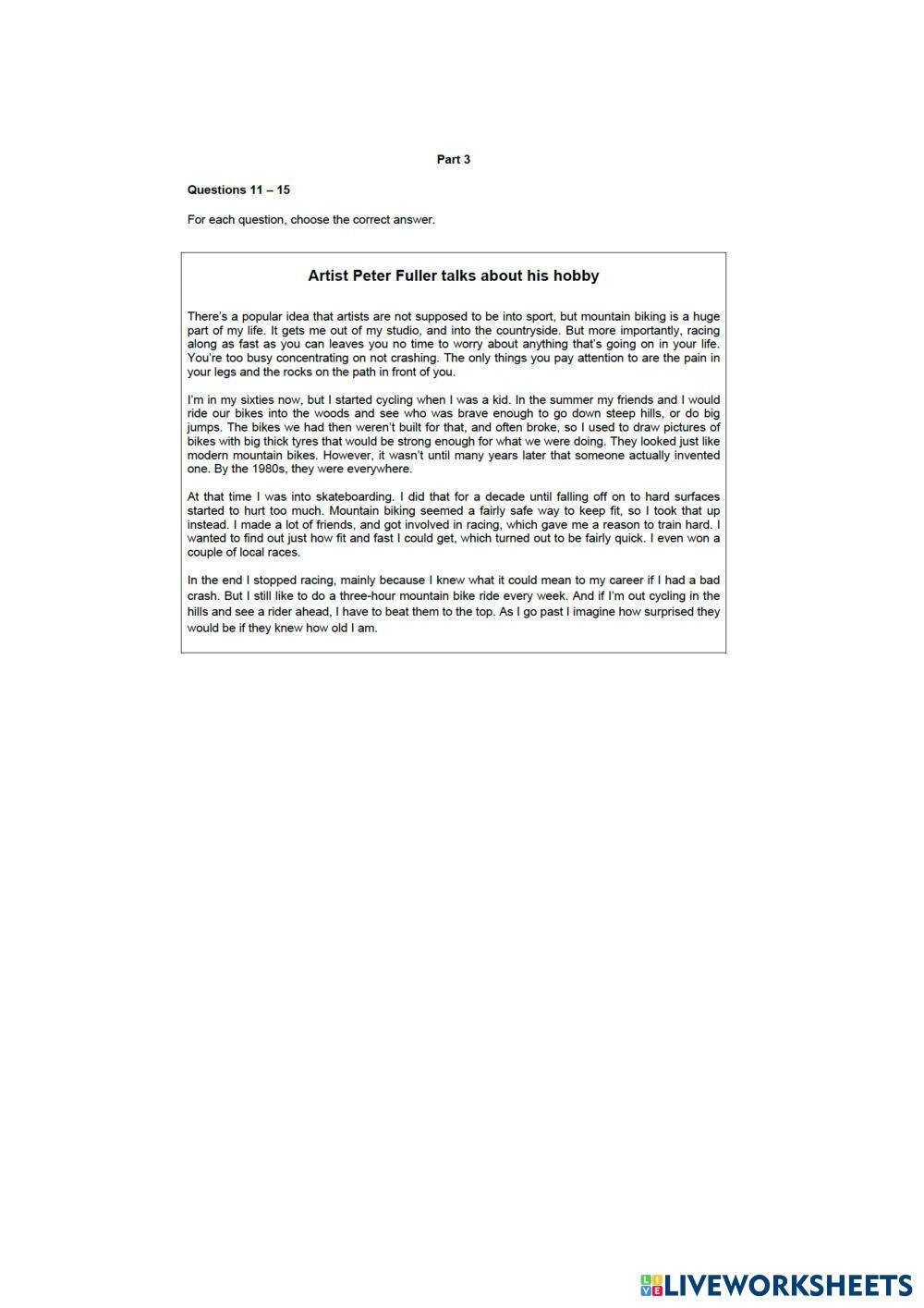 Part 3

Questions 11 – 15

For each question, choose the correct answer.

Artist Peter Fuller talks about his hobby

There's a popular idea that artists are not supposed to be into sport, but mountain biking is a huge part of my life. It gets me out of my studio, and into the countryside. But more importantly, racing along as fast as you can leaves you no time to worry about anything that's going on in your life. You're too busy concentrating on not crashing. The only things you pay attention to are the pain in your legs and the rocks on the path in front of you.

I'm in my sixties now, but I started cycling when I was a kid. In the summer my friends and I would ride our bikes into the woods and see who was brave enough to go down steep hills, or do big jumps. The bikes we had then weren't built for that, and often broke, so I used to draw pictures of bikes with big thick tyres that would be strong enough for what we were doing. They looked just like modern mountain bikes. However, it wasn't until many years later that someone actually invented one. By the 1980s, they were everywhere.

At that time I was into skateboarding. I did that for a decade until falling off on to hard surfaces started to hurt too much. Mountain biking seemed a fairly safe way to keep fit, so I took that up instead. I made a lot of friends, and got involved in racing, which gave me a reason to train hard. I wanted to find out just how fit and fast I could get, which turned out to be fairly quick. I even won a couple of local races.

In the end I stopped racing, mainly because I knew what it could mean to my career if I had a bad crash. But I still like to do a three-hour mountain bike ride every week. And if I'm out cycling in the hills and see a rider ahead, I have to beat them to the top. As I go past I imagine how surprised they would be if they knew how old I am.

LIVEWORKSHEETS